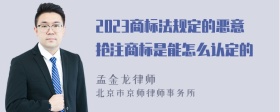 2023商标法规定的恶意抢注商标是能怎么认定的

孟金龙律师
北京市京师律师事务所